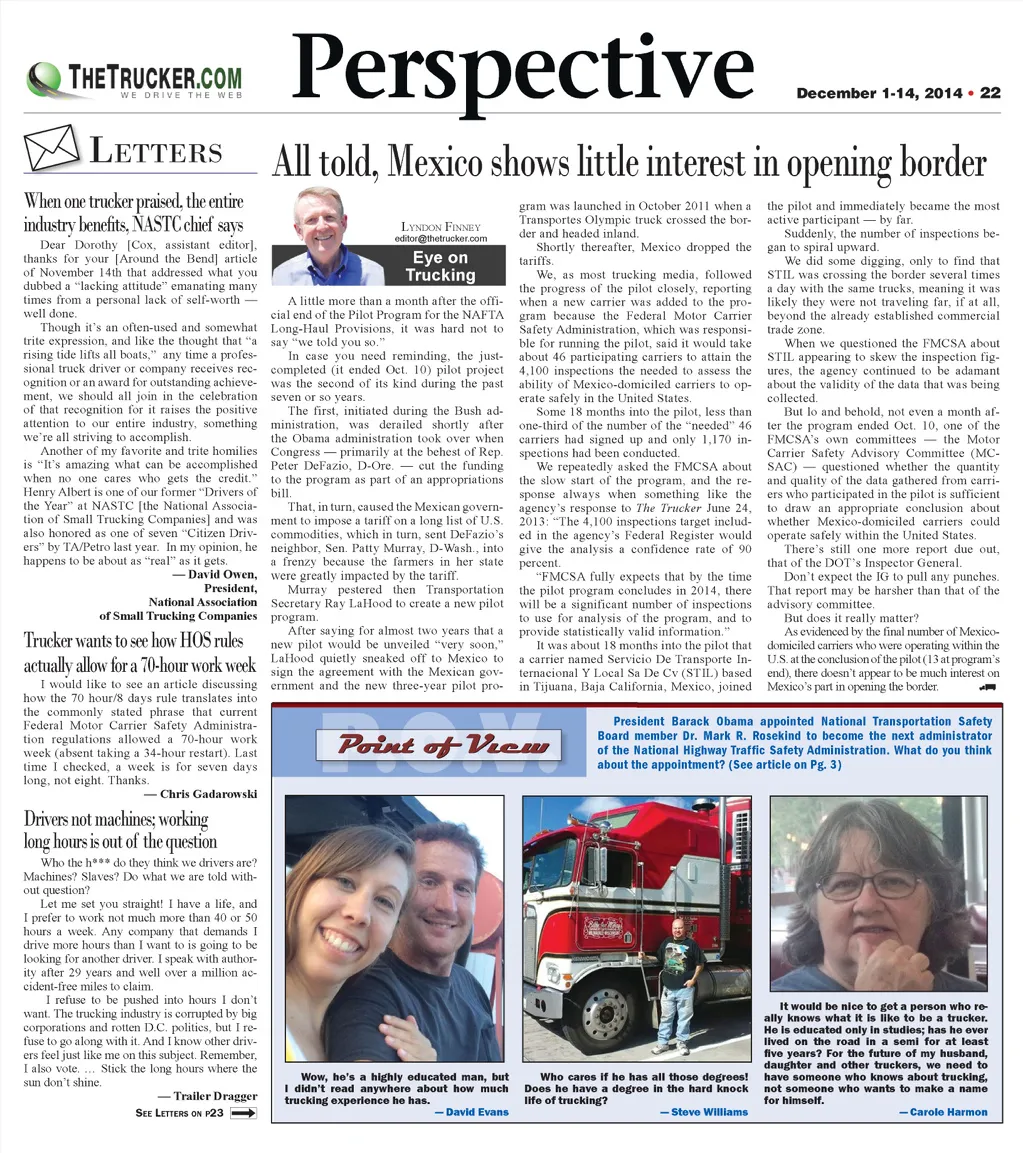 THETRUCKER.COM
WE DRIVE THE WEB

Perspective

December 1-14, 2014 • 22

LETTERS

When one trucker praised, the entire industry benefits, NASTC chief says

Dear Dorothy [Cox, assistant editor], thanks for your [Around the Bend] article of November 14th that addressed what you dubbed a "lacking attitude" emanating many times from a personal lack of self-worth — well done.

Though it's an often-used and somewhat trite expression, and like the thought that "a rising tide lifts all boats," any time a professional truck driver or company receives recognition or an award for outstanding achievement, we should all join in the celebration of that recognition for it raises the positive attention to our entire industry, something we're all striving to accomplish.

Another of my favorite and trite homilies is "It's amazing what can be accomplished when no one cares who gets the credit." Henry Albert is one of our former "Drivers of the Year" at NASTC [the National Association of Small Trucking Companies] and was also honored as one of seven "Citizen Drivers" by TA/Petro last year. In my opinion, he happens to be about as "real" as it gets.

— David Owen,
President,
National Association
of Small Trucking Companies

Trucker wants to see how HOS rules actually allow for a 70-hour work week

I would like to see an article discussing how the 70 hour/8 days rule translates into the commonly stated phrase that current Federal Motor Carrier Safety Administration regulations allowed a 70-hour work week (absent taking a 34-hour restart). Last time I checked, a week is for seven days long, not eight. Thanks.

— Chris Gadarowski

Drivers not machines; working long hours is out of the question

Who the h*** do they think we drivers are? Machines? Slaves? Do what we are told without question?

Let me set you straight! I have a life, and I prefer to work not much more than 40 or 50 hours a week. Any company that demands I drive more hours than I want to is going to be looking for another driver. I speak with authority after 29 years and well over a million accident-free miles to claim.

I refuse to be pushed into hours I don't want. The trucking industry is corrupted by big corporations and rotten D.C. politics, but I refuse to go along with it. And I know other drivers feel just like me on this subject. Remember, I also vote. … Stick the long hours where the sun don't shine.

— Trailer Dragger

SEE LETTERS ON P23

All told, Mexico shows little interest in opening border

LYNDON FINNEY
editor@thetrucker.com

Eye on Trucking

A little more than a month after the official end of the Pilot Program for the NAFTA Long-Haul Provisions, it was hard not to say "we told you so."

In case you need reminding, the just-completed (it ended Oct. 10) pilot project was the second of its kind during the past seven or so years.

The first, initiated during the Bush administration, was derailed shortly after the Obama administration took over when Congress — primarily at the behest of Rep. Peter DeFazio, D-Ore. — cut the funding to the program as part of an appropriations bill.

That, in turn, caused the Mexican government to impose a tariff on a long list of U.S. commodities, which in turn, sent DeFazio's neighbor, Sen. Patty Murray, D-Wash., into a frenzy because the farmers in her state were greatly impacted by the tariff.

Murray pestered then Transportation Secretary Ray LaHood to create a new pilot program.

After saying for almost two years that a new pilot would be unveiled "very soon," LaHood quietly sneaked off to Mexico to sign the agreement with the Mexican government and the new three-year pilot program was launched in October 2011 when a Transportes Olympic truck crossed the border and headed inland.

Shortly thereafter, Mexico dropped the tariffs.

We, as most trucking media, followed the progress of the pilot closely, reporting when a new carrier was added to the program because the Federal Motor Carrier Safety Administration, which was responsible for running the pilot, said it would take about 46 participating carriers to attain the 4,100 inspections the needed to assess the ability of Mexico-domiciled carriers to operate safely in the United States.

Some 18 months into the pilot, less than one-third of the number of the "needed" 46 carriers had signed up and only 1,170 inspections had been conducted.

We repeatedly asked the FMCSA about the slow start of the program, and the response always when something like the agency's response to The Trucker June 24, 2013: "The 4,100 inspections target included in the agency's Federal Register would give the analysis a confidence rate of 90 percent.

"FMCSA fully expects that by the time the pilot program concludes in 2014, there will be a significant number of inspections to use for analysis of the program, and to provide statistically valid information."

It was about 18 months into the pilot that a carrier named Servicio De Transporte Internacional Y Local Sa De Cv (STIL) based in Tijuana, Baja California, Mexico, joined the pilot and immediately became the most active participant — by far.

Suddenly, the number of inspections began to spiral upward.

We did some digging, only to find that STIL was crossing the border several times a day with the same trucks, meaning it was likely they were not traveling far, if at all, beyond the already established commercial trade zone.

When we questioned the FMCSA about STIL appearing to skew the inspection figures, the agency continued to be adamant about the validity of the data that was being collected.

But lo and behold, not even a month after the program ended Oct. 10, one of the FMCSA's own committees — the Motor Carrier Safety Advisory Committee (MCSAC) — questioned whether the quantity and quality of the data gathered from carriers who participated in the pilot is sufficient to draw an appropriate conclusion about whether Mexico-domiciled carriers could operate safely within the United States.

There's still one more report due out, that of the DOT's Inspector General.

Don't expect the IG to pull any punches. That report may be harsher than that of the advisory committee.

But does it really matter?

As evidenced by the final number of Mexico-domiciled carriers who were operating within the U.S. at the conclusion of the pilot (13 at program's end), there doesn't appear to be much interest on Mexico's part in opening the border.

P.O.V.
Point of View

President Barack Obama appointed National Transportation Safety Board member Dr. Mark R. Rosekind to become the next administrator of the National Highway Traffic Safety Administration. What do you think about the appointment? (See article on Pg. 3)

Wow, he's a highly educated man, but I didn't read anywhere about how much trucking experience he has.
— David Evans

Who cares if he has all those degrees! Does he have a degree in the hard knock life of trucking?
— Steve Williams

It would be nice to get a person who really knows what it is like to be a trucker. He is educated only in studies; has he ever lived on the road in a semi for at least five years? For the future of my husband, daughter and other truckers, we need to have someone who knows about trucking, not someone who wants to make a name for himself.
— Carole Harmon